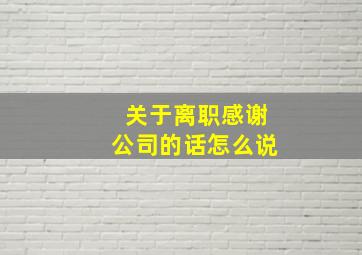 关于离职感谢
公司的话怎么说